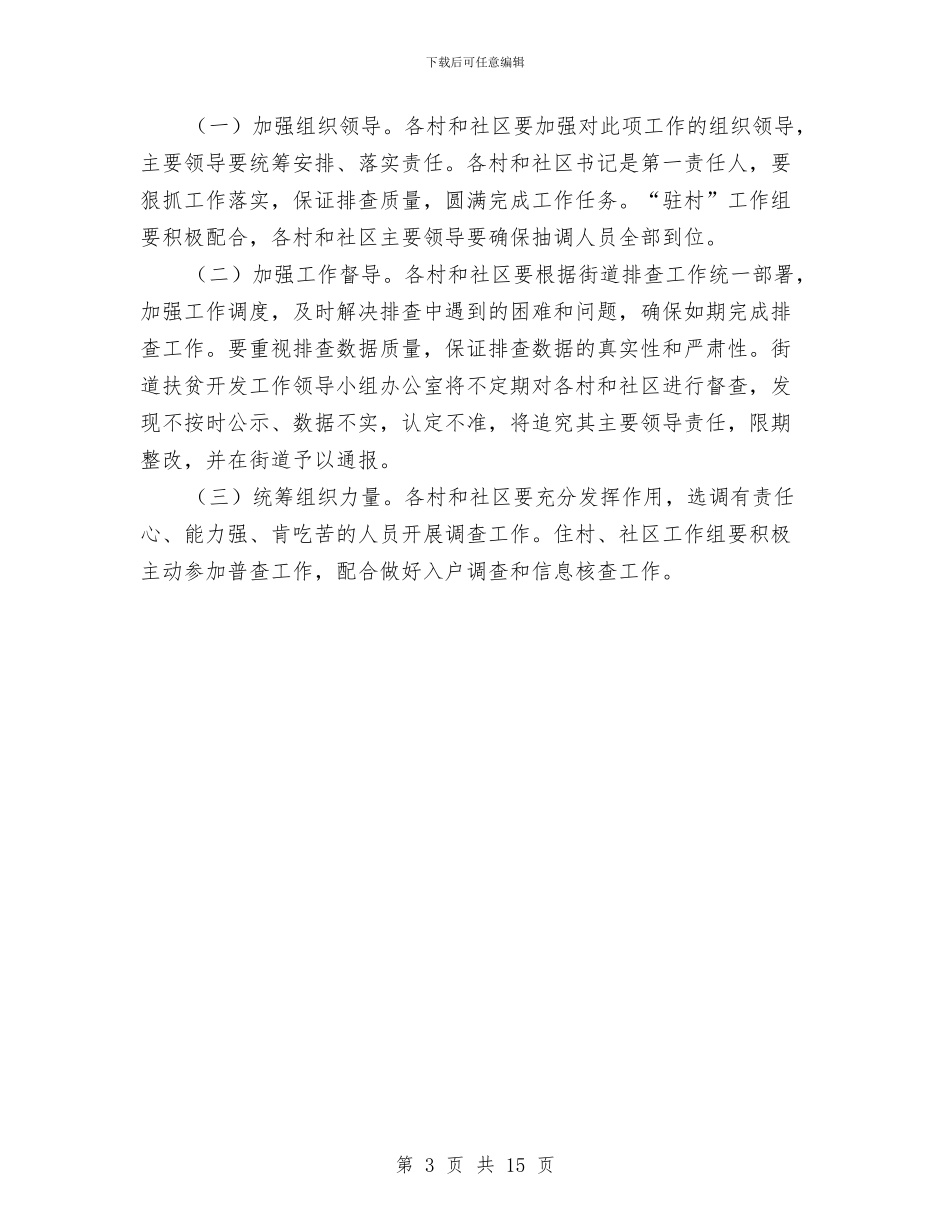 下载后可任意编辑

（一）加强组织领导。各村和社区要加强对此项工作的组织领导，主要领导要统筹安排、落实责任。各村和社区书记是第一责任人，要狠抓工作落实，保证排查质量，圆满完成工作任务。“驻村”工作组要积极配合，各村和社区主要领导要确保抽调人员全部到位。

（二）加强工作督导。各村和社区要根据街道排查工作统一部署，加强工作调度，及时解决排查中遇到的困难和问题，确保如期完成排查工作。要重视排查数据质量，保证排查数据的真实性和严肃性。街道扶贫开发工作领导小组办公室将不定期对各村和社区进行督查，发现不按时公示、数据不实，认定不准，将追究其主要领导责任，限期整改，并在街道予以通报。

（三）统筹组织力量。各村和社区要充分发挥作用，选调有责任心、能力强、肯吃苦的人员开展调查工作。住村、社区工作组要积极主动参加普查工作，配合做好入户调查和信息核查工作。

第 3 页 共 15 页